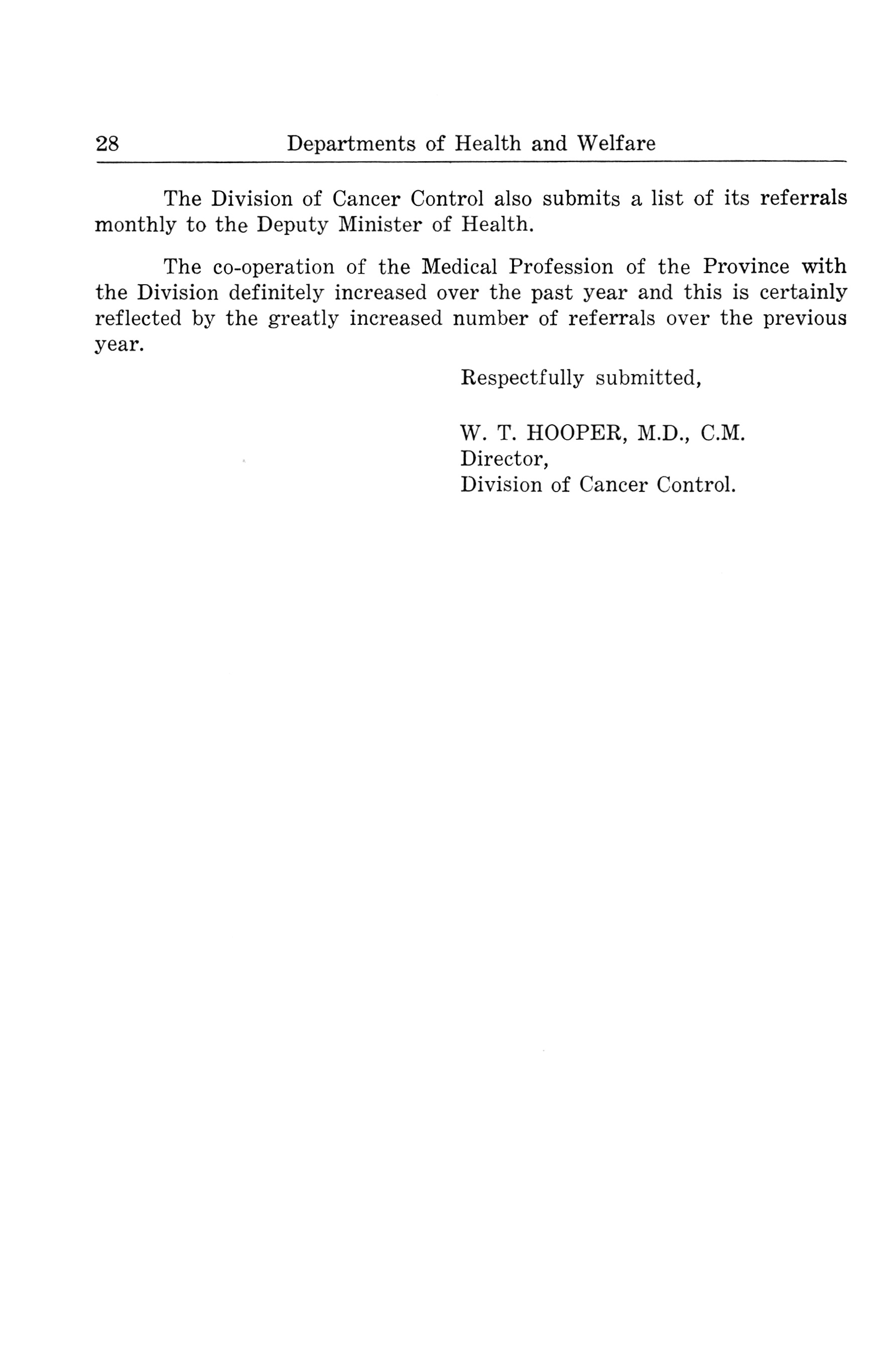 28 Departments of Health and Welfare

The Division of Cancer Control also submits a list of its referrals monthly to the Deputy Minister of Health.

The co-operation of the Medical Profession of the Province with the Division definitely increased over the past year and this is certainly reflected by the greatly increased number of referrals over the previous year.

Respectfully submitted,

W. T. HOOPER, M.D., C.M.
Director,
Division of Cancer Control.